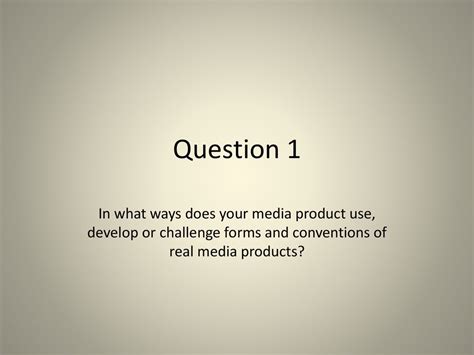 Question 1

In what ways does your media product use, develop or challenge forms and conventions of real media products?